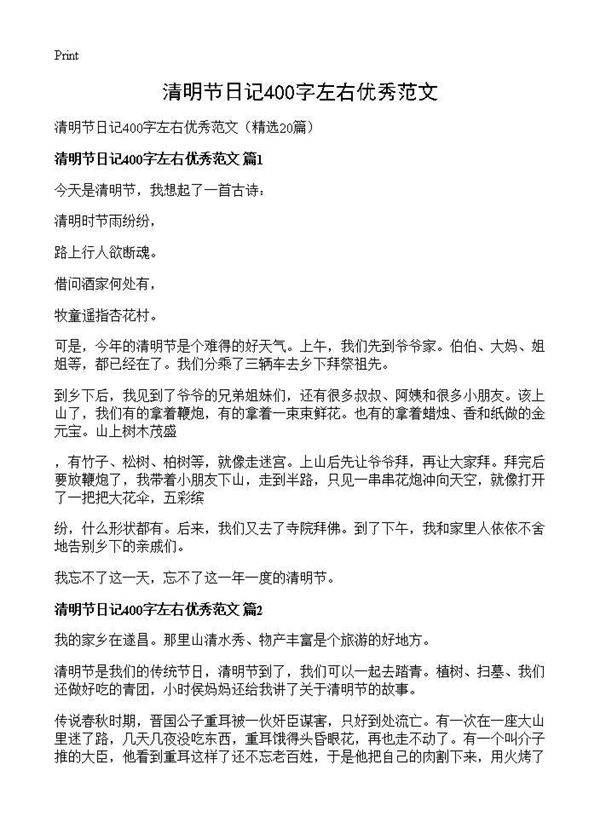 Print

清明节日记400字左右优秀范文

清明节日记400字左右优秀范文（精选20篇）

清明节日记400字左右优秀范文 篇1

今天是清明节，我想起了一首古诗：

清明时节雨纷纷，

路上行人欲断魂。

借问酒家何处有，

牧童遥指杏花村。

可是，今年的清明节是个难得的好天气。上午，我们先到爷爷家。伯伯、大妈、姐姐等，都已经在了。我们分乘了三辆车去乡下拜祭祖先。

到乡下后，我见到了爷爷的兄弟姐妹们，还有很多叔叔、阿姨和很多小朋友。该上山了，我们有的拿着鞭炮，有的拿着一束束鲜花。也有的拿着蜡烛、香和纸做的金元宝。山上树木茂盛

，有竹子、松树、柏树等，就像走迷宫。上山后先让爷爷拜，再让大家拜。拜完后要放鞭炮了，我带着小朋友下山，走到半路，只见一串串花炮冲向天空，就像打开了一把把大花伞，五彩缤

纷，什么形状都有。后来，我们又去了寺院拜佛。到了下午，我和家里人依依不舍地告别乡下的亲戚们。

我忘不了这一天，忘不了这一年一度的清明节。

清明节日记400字左右优秀范文 篇2

我的家乡在遂昌。那里山清水秀、物产丰富是个旅游的好地方。

清明节是我们的传统节日，清明节到了，我们可以一起去踏青。植树、扫墓、我们还做好吃的青团，小时侯妈妈还给我讲了关于清明节的故事。

传说春秋时期，晋国公子重耳被一伙奸臣谋害，只好到处流亡。有一次在一座大山里迷了路，几天几夜没吃东西，重耳饿得头昏眼花，再也走不动了。有一个叫介子推的大臣，他看到重耳这样了还不忘老百姓，于是他把自己的肉割下来，用火烤了